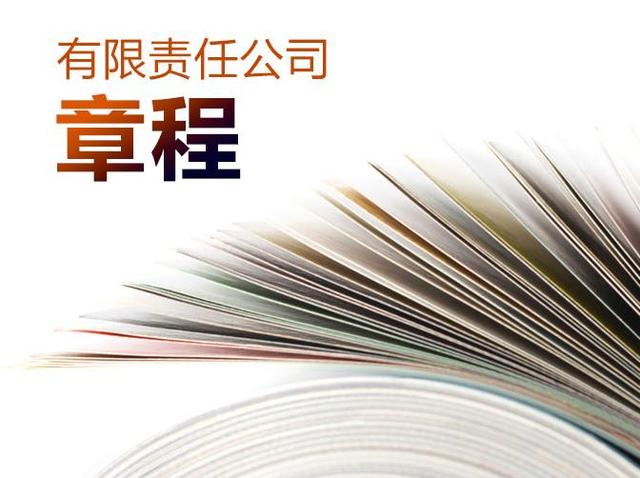 有限责任公司
章程